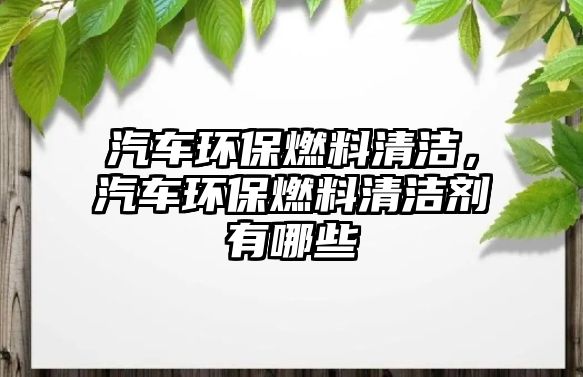 汽车环保燃料清洁，汽车环保燃料清洁剂有哪些